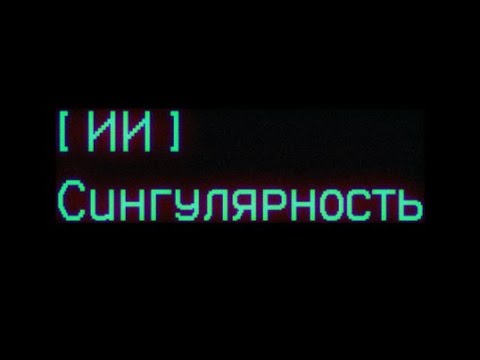 [ ИИ ]
Сингулярность